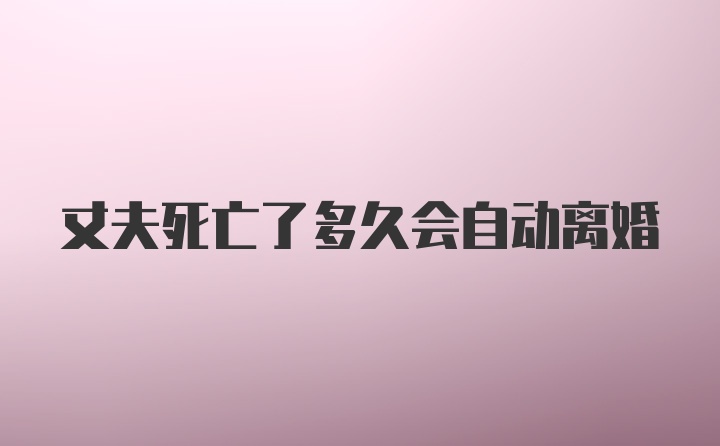 丈夫死亡了多久会自动离婚